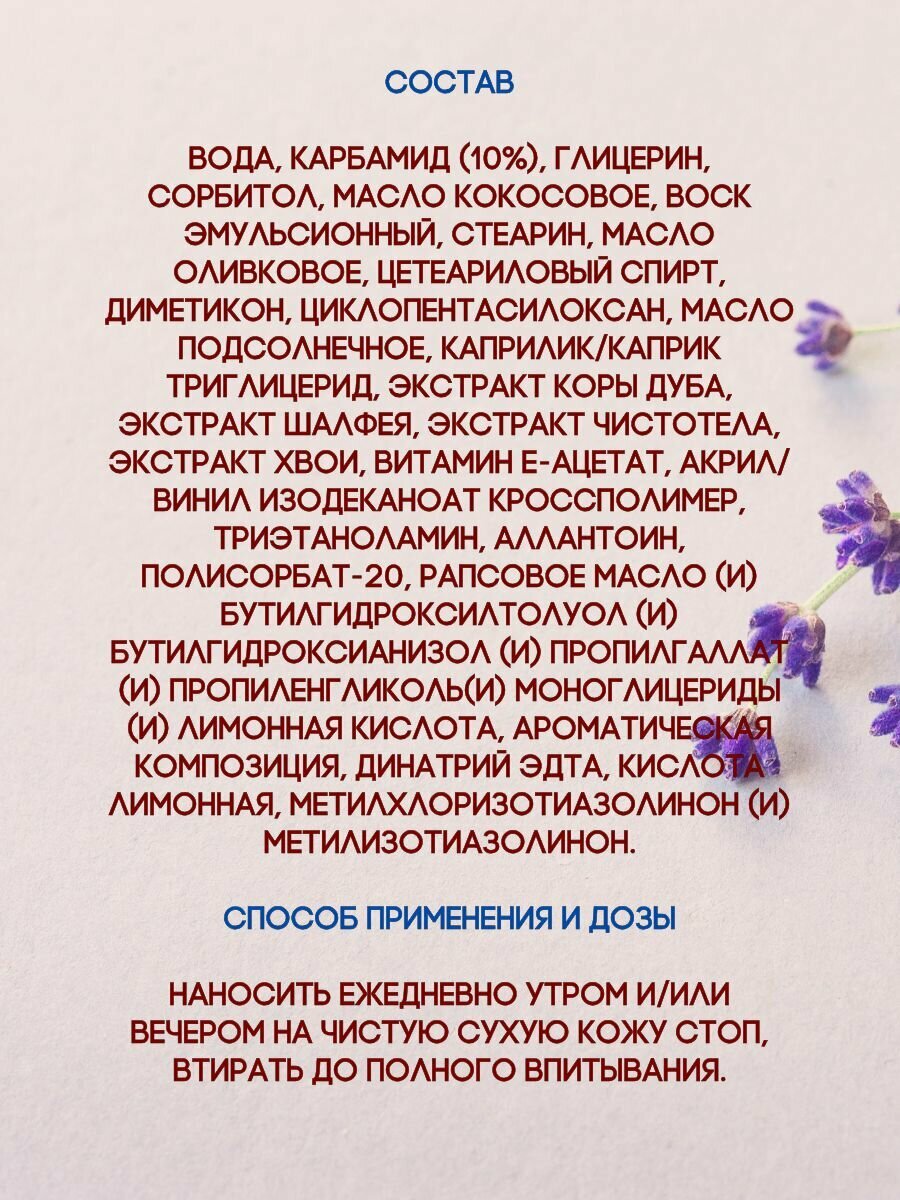 СОСТАВ

ВОДА, КАРБАМИД (10%), ГЛИЦЕРИН, СОРБИТОЛ, МАСЛО КОКОСОВОЕ, ВОСК ЭМУЛЬСИОННЫЙ, СТЕАРИН, МАСЛО ОЛИВКОВОЕ, ЦЕТЕАРИЛОВЫЙ СПИРТ, ДИМЕТИКОН, ЦИКЛОПЕНТАСИЛОКСАН, МАСЛО ПОДСОЛНЕЧНОЕ, КАПРИЛИК/КАПРИК ТРИГЛИЦЕРИД, ЭКСТРАКТ КОРЫ ДУБА, ЭКСТРАКТ ШАЛФЕЯ, ЭКСТРАКТ ЧИСТОТЕЛА, ЭКСТРАКТ ХВОИ, ВИТАМИН Е-АЦЕТАТ, АКРИЛ/ВИНИЛ ИЗОДЕКАНОАТ КРОССПОЛИМЕР, ТРИЭТАНОЛАМИН, АЛЛАНТОИН, ПОЛИСОРБАТ-20, РАПСОВОЕ МАСЛО (И) БУТИЛГИДРОКСИЛТОЛУОЛ (И) БУТИЛГИДРОКСИАНИЗОЛ (И) ПРОПИЛГАЛЛАТ (И) ПРОПИЛЕНГЛИКОЛЬ(И) МОНОГЛИЦЕРИДЫ (И) ЛИМОННАЯ КИСЛОТА, АРОМАТИЧЕСКАЯ КОМПОЗИЦИЯ, ДИНАТРИЙ ЭДТА, КИСЛОТА ЛИМОННАЯ, МЕТИЛХЛОРИЗОТИАЗОЛИНОН (И) МЕТИЛИЗОТИАЗОЛИНОН.

СПОСОБ ПРИМЕНЕНИЯ И ДОЗЫ

НАНОСИТЬ ЕЖЕДНЕВНО УТРОМ И/ИЛИ ВЕЧЕРОМ НА ЧИСТУЮ СУХУЮ КОЖУ СТОП, ВТИРАТЬ ДО ПОЛНОГО ВПИТЫВАНИЯ.